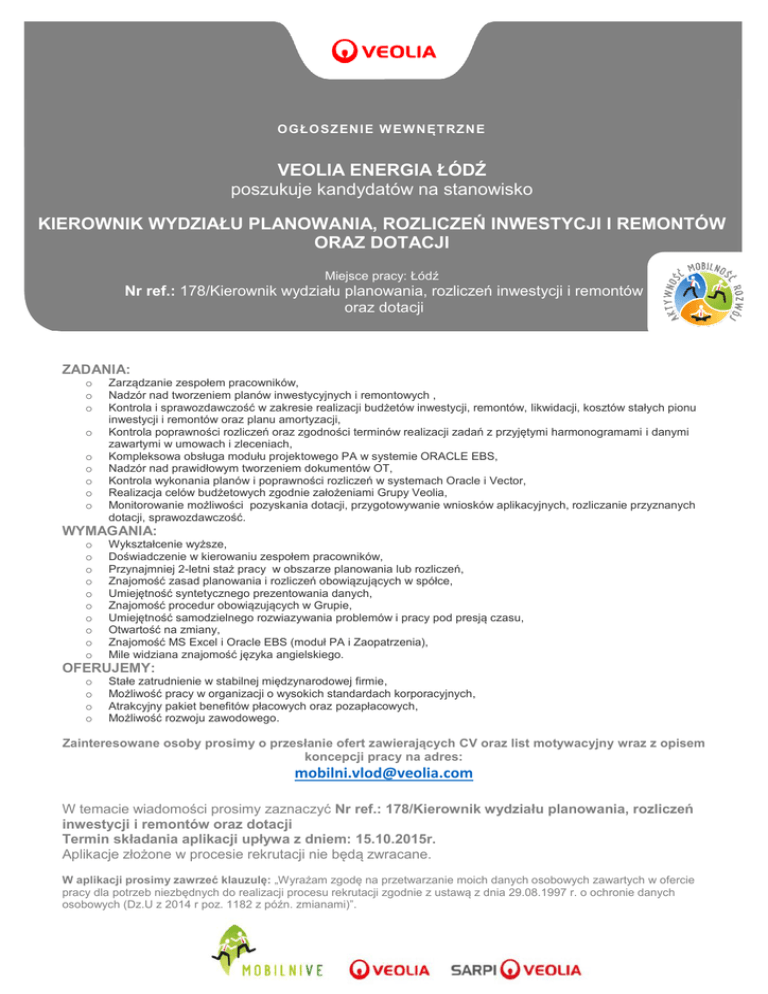 VEOLIA

OGŁOSZENIE WEWNĘTRZNE

VEOLIA ENERGIA ŁÓDŹ
poszukuje kandydatów na stanowisko

KIEROWNIK WYDZIAŁU PLANOWANIA, ROZLICZEŃ INWESTYCJI I REMONTÓW ORAZ DOTACJI

Miejsce pracy: Łódź
Nr ref.: 178/Kierownik wydziału planowania, rozliczeń inwestycji i remontów oraz dotacji

AKTYWNOŚĆ MOBILNOŚĆ ROZWÓJ

ZADANIA:
o Zarządzanie zespołem pracowników,
o Nadzór nad tworzeniem planów inwestycyjnych i remontowych ,
o Kontrola i sprawozdawczość w zakresie realizacji budżetów inwestycji, remontów, likwidacji, kosztów stałych pionu inwestycji i remontów oraz planu amortyzacji,
o Kontrola poprawności rozliczeń oraz zgodności terminów realizacji zadań z przyjętymi harmonogramami i danymi zawartymi w umowach i zleceniach,
o Kompleksowa obsługa modułu projektowego PA w systemie ORACLE EBS,
o Nadzór nad prawidłowym tworzeniem dokumentów OT,
o Kontrola wykonania planów i poprawności rozliczeń w systemach Oracle i Vector,
o Realizacja celów budżetowych zgodnie założeniami Grupy Veolia,
o Monitorowanie możliwości pozyskania dotacji, przygotowywanie wniosków aplikacyjnych, rozliczanie przyznanych dotacji, sprawozdawczość.

WYMAGANIA:
o Wykształcenie wyższe,
o Doświadczenie w kierowaniu zespołem pracowników,
o Przynajmniej 2-letni staż pracy w obszarze planowania lub rozliczeń,
o Znajomość zasad planowania i rozliczeń obowiązujących w spółce,
o Umiejętność syntetycznego prezentowania danych,
o Znajomość procedur obowiązujących w Grupie,
o Umiejętność samodzielnego rozwiazywania problemów i pracy pod presją czasu,
o Otwartość na zmiany,
o Znajomość MS Excel i Oracle EBS (moduł PA i Zaopatrzenia),
o Mile widziana znajomość języka angielskiego.

OFERUJEMY:
o Stałe zatrudnienie w stabilnej międzynarodowej firmie,
o Możliwość pracy w organizacji o wysokich standardach korporacyjnych,
o Atrakcyjny pakiet benefitów płacowych oraz pozapłacowych,
o Możliwość rozwoju zawodowego.

Zainteresowane osoby prosimy o przesłanie ofert zawierających CV oraz list motywacyjny wraz z opisem koncepcji pracy na adres:
mobilni.vlod@veolia.com

W temacie wiadomości prosimy zaznaczyć Nr ref.: 178/Kierownik wydziału planowania, rozliczeń inwestycji i remontów oraz dotacji
Termin składania aplikacji upływa z dniem: 15.10.2015r.
Aplikacje złożone w procesie rekrutacji nie będą zwracane.

W aplikacji prosimy zawrzeć klauzulę: „Wyrażam zgodę na przetwarzanie moich danych osobowych zawartych w ofercie pracy dla potrzeb niezbędnych do realizacji procesu rekrutacji zgodnie z ustawą z dnia 29.08.1997 r. o ochronie danych osobowych (Dz.U z 2014 r poz. 1182 z późn. zmianami)".

MOBILNIVE VEOLIA SARPI VEOLIA